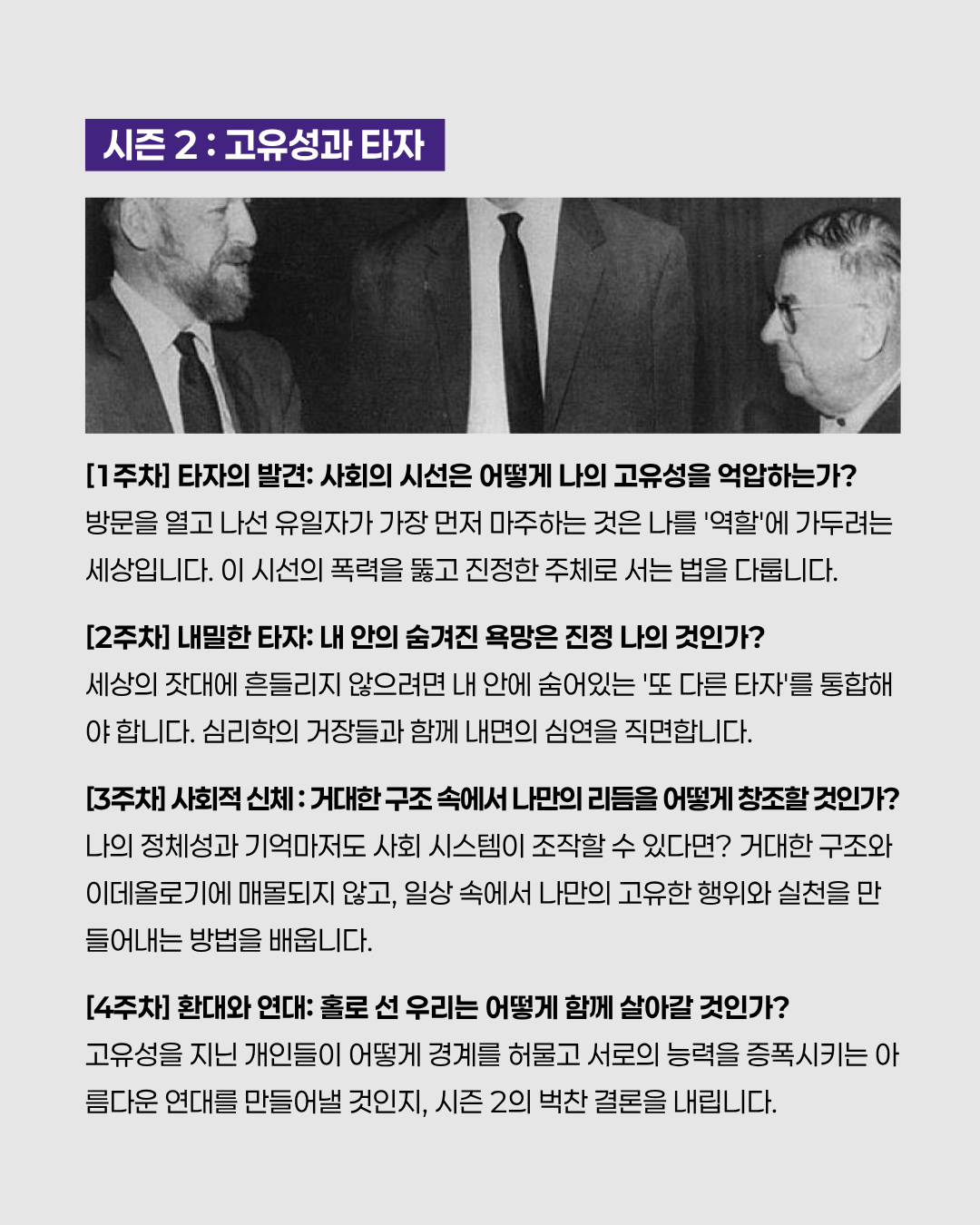 시즌 2 : 고유성과 타자

[1주차] 타자의 발견: 사회의 시선은 어떻게 나의 고유성을 억압하는가?
방문을 열고 나선 유일자가 가장 먼저 마주하는 것은 나를 '역할'에 가두려는 세상입니다. 이 시선의 폭력을 뚫고 진정한 주체로 서는 법을 다룹니다.

[2주차] 내밀한 타자: 내 안의 숨겨진 욕망은 진정 나의 것인가?
세상의 잣대에 흔들리지 않으려면 내 안에 숨어있는 '또 다른 타자'를 통합해야 합니다. 심리학의 거장들과 함께 내면의 심연을 직면합니다.

[3주차] 사회적 신체 : 거대한 구조 속에서 나만의 리듬을 어떻게 창조할 것인가?
나의 정체성과 기억마저도 사회 시스템이 조작할 수 있다면? 거대한 구조와 이데올로기에 매몰되지 않고, 일상 속에서 나만의 고유한 행위와 실천을 만들어내는 방법을 배웁니다.

[4주차] 환대와 연대: 홀로 선 우리는 어떻게 함께 살아갈 것인가?
고유성을 지닌 개인들이 어떻게 경계를 허물고 서로의 능력을 증폭시키는 아름다운 연대를 만들어낼 것인지, 시즌 2의 벅찬 결론을 내립니다.